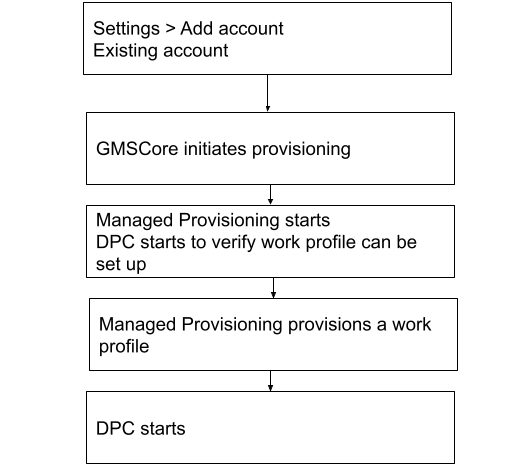 Settings > Add account
Existing account

GMSCore initiates provisioning

Managed Provisioning starts
DPC starts to verify work profile can be set up

Managed Provisioning provisions a work profile

DPC starts